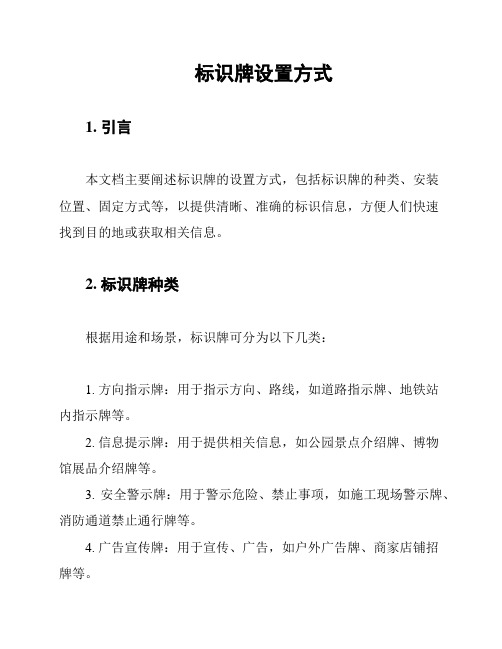 标识牌设置方式

1. 引言

本文档主要阐述标识牌的设置方式，包括标识牌的种类、安装位置、固定方式等，以提供清晰、准确的标识信息，方便人们快速找到目的地或获取相关信息。

2. 标识牌种类

根据用途和场景，标识牌可分为以下几类：

1. 方向指示牌：用于指示方向、路线，如道路指示牌、地铁站内指示牌等。

2. 信息提示牌：用于提供相关信息，如公园景点介绍牌、博物馆展品介绍牌等。

3. 安全警示牌：用于警示危险、禁止事项，如施工现场警示牌、消防通道禁止通行牌等。

4. 广告宣传牌：用于宣传、广告，如户外广告牌、商家店铺招牌等。